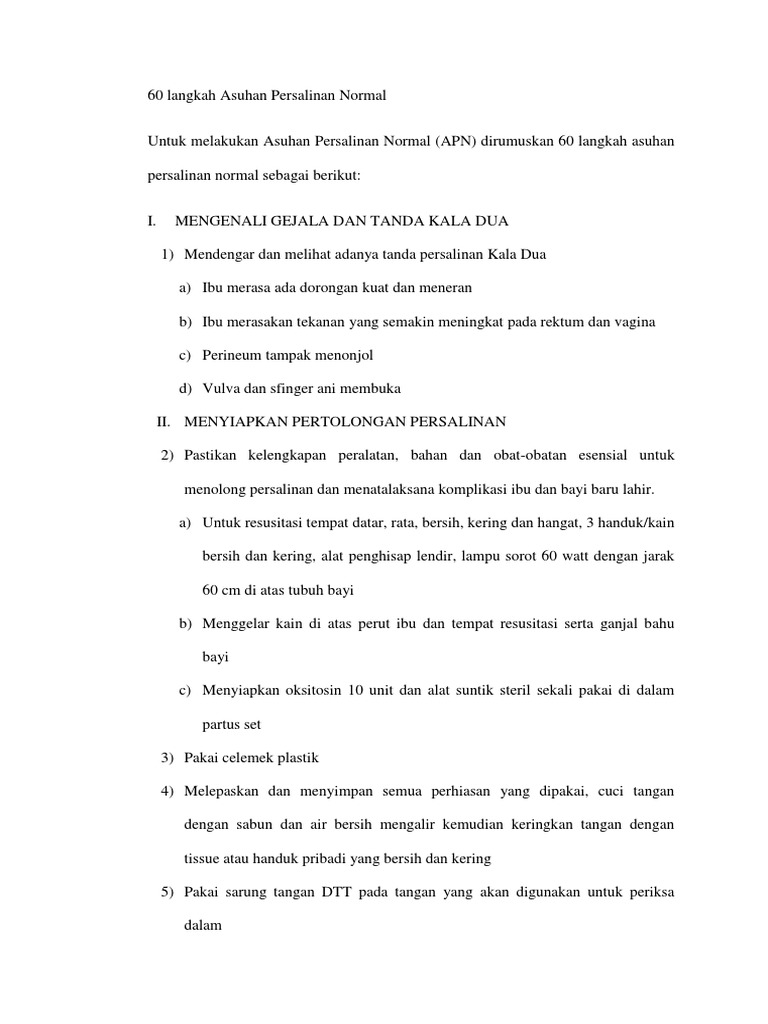 60 langkah Asuhan Persalinan Normal

Untuk melakukan Asuhan Persalinan Normal (APN) dirumuskan 60 langkah asuhan persalinan normal sebagai berikut:

I. MENGENALI GEJALA DAN TANDA KALA DUA

1) Mendengar dan melihat adanya tanda persalinan Kala Dua

a) Ibu merasa ada dorongan kuat dan meneran

b) Ibu merasakan tekanan yang semakin meningkat pada rektum dan vagina

c) Perineum tampak menonjol

d) Vulva dan sfinger ani membuka

II. MENYIAPKAN PERTOLONGAN PERSALINAN

2) Pastikan kelengkapan peralatan, bahan dan obat-obatan esensial untuk menolong persalinan dan menatalaksana komplikasi ibu dan bayi baru lahir.

a) Untuk resusitasi tempat datar, rata, bersih, kering dan hangat, 3 handuk/kain bersih dan kering, alat penghisap lendir, lampu sorot 60 watt dengan jarak 60 cm di atas tubuh bayi

b) Menggelar kain di atas perut ibu dan tempat resusitasi serta ganjal bahu bayi

c) Menyiapkan oksitosin 10 unit dan alat suntik steril sekali pakai di dalam partus set

3) Pakai celemek plastik

4) Melepaskan dan menyimpan semua perhiasan yang dipakai, cuci tangan dengan sabun dan air bersih mengalir kemudian keringkan tangan dengan tissue atau handuk pribadi yang bersih dan kering

5) Pakai sarung tangan DTT pada tangan yang akan digunakan untuk periksa dalam